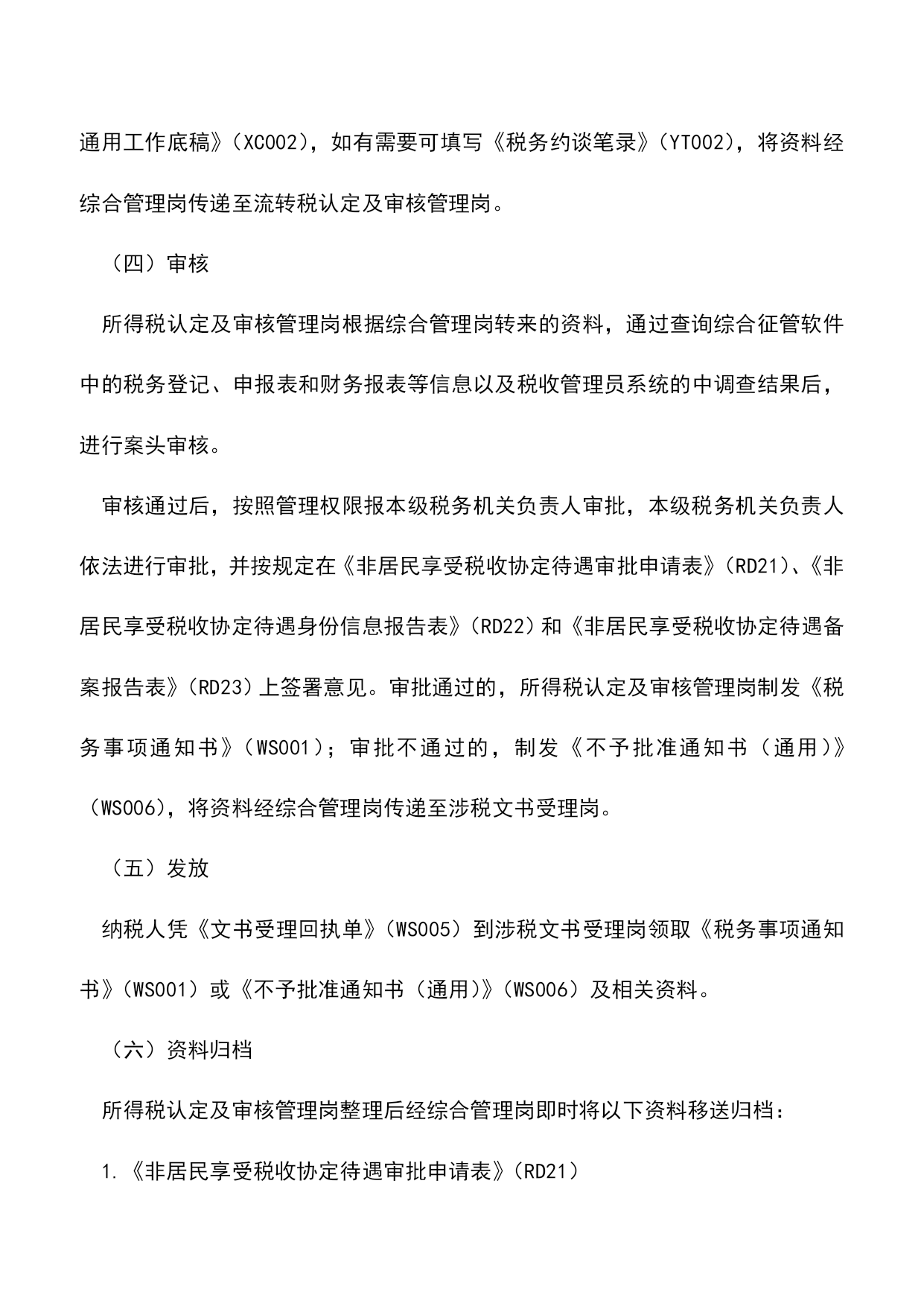 通用工作底稿》（XC002），如有需要可填写《税务约谈笔录》（YT002），将资料经综合管理岗传递至流转税认定及审核管理岗。

（四）审核

所得税认定及审核管理岗根据综合管理岗转来的资料，通过查询综合征管软件中的税务登记、申报表和财务报表等信息以及税收管理员系统的中调查结果后，进行案头审核。

审核通过后，按照管理权限报本级税务机关负责人审批，本级税务机关负责人依法进行审批，并按规定在《非居民享受税收协定待遇审批申请表》（RD21）、《非居民享受税收协定待遇身份信息报告表》（RD22）和《非居民享受税收协定待遇备案报告表》（RD23）上签署意见。审批通过的，所得税认定及审核管理岗制发《税务事项通知书》（WS001）；审批不通过的，制发《不予批准通知书（通用）》（WS006），将资料经综合管理岗传递至涉税文书受理岗。

（五）发放

纳税人凭《文书受理回执单》（WS005）到涉税文书受理岗领取《税务事项通知书》（WS001）或《不予批准通知书（通用）》（WS006）及相关资料。

（六）资料归档

所得税认定及审核管理岗整理后经综合管理岗即时将以下资料移送归档：

1.《非居民享受税收协定待遇审批申请表》（RD21）